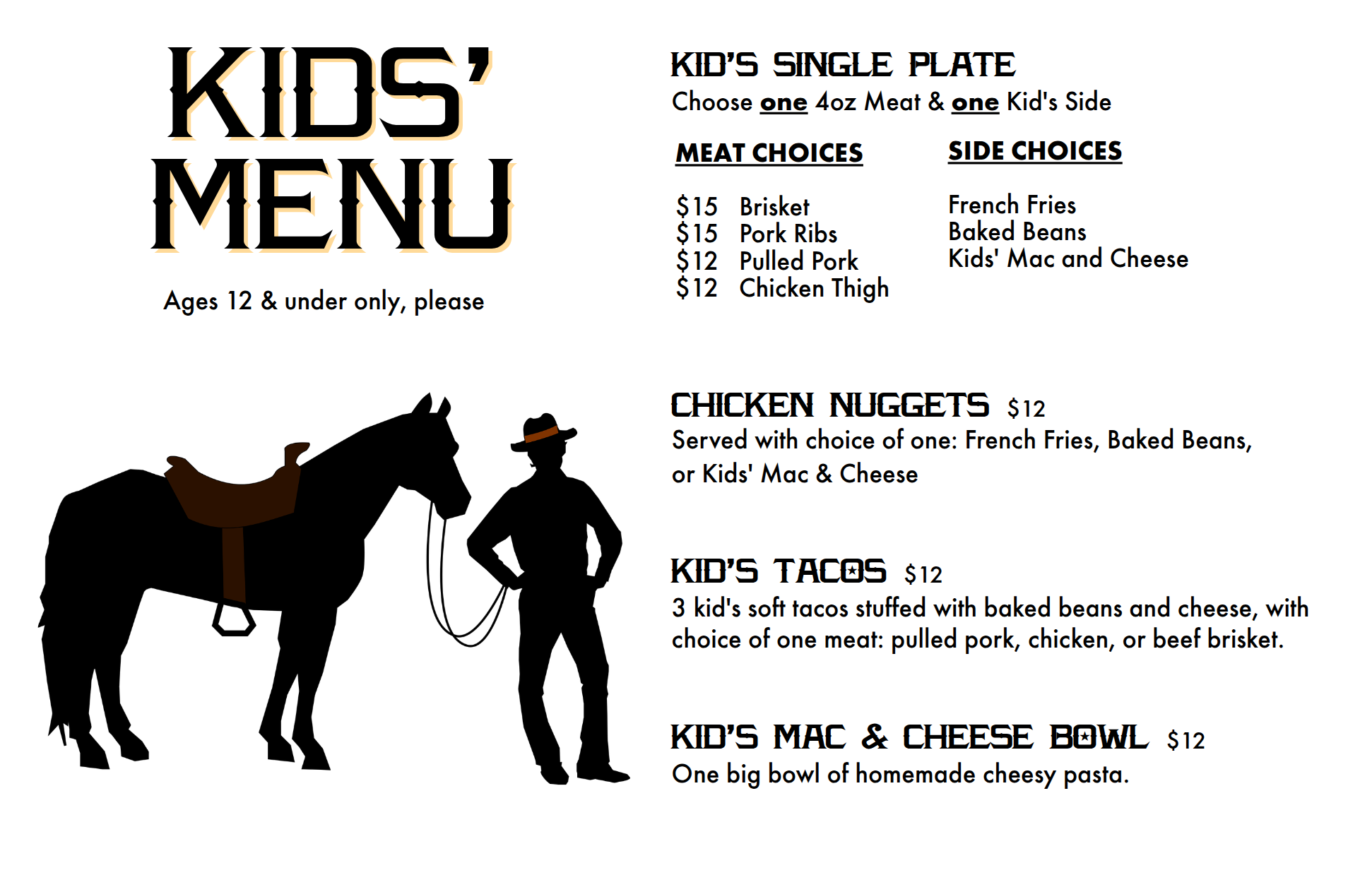 KIDS'
MENU

Ages 12 & under only, please

KID'S SINGLE PLATE
Choose one 4oz Meat & one Kid's Side

MEAT CHOICES

$15 Brisket
$15 Pork Ribs
$12 Pulled Pork
$12 Chicken Thigh

SIDE CHOICES

French Fries
Baked Beans
Kids' Mac and Cheese

CHICKEN NUGGETS $12
Served with choice of one: French Fries, Baked Beans, or Kids' Mac & Cheese

KID'S TACOS $12
3 kid's soft tacos stuffed with baked beans and cheese, with choice of one meat: pulled pork, chicken, or beef brisket.

KID'S MAC & CHEESE BOWL $12
One big bowl of homemade cheesy pasta.